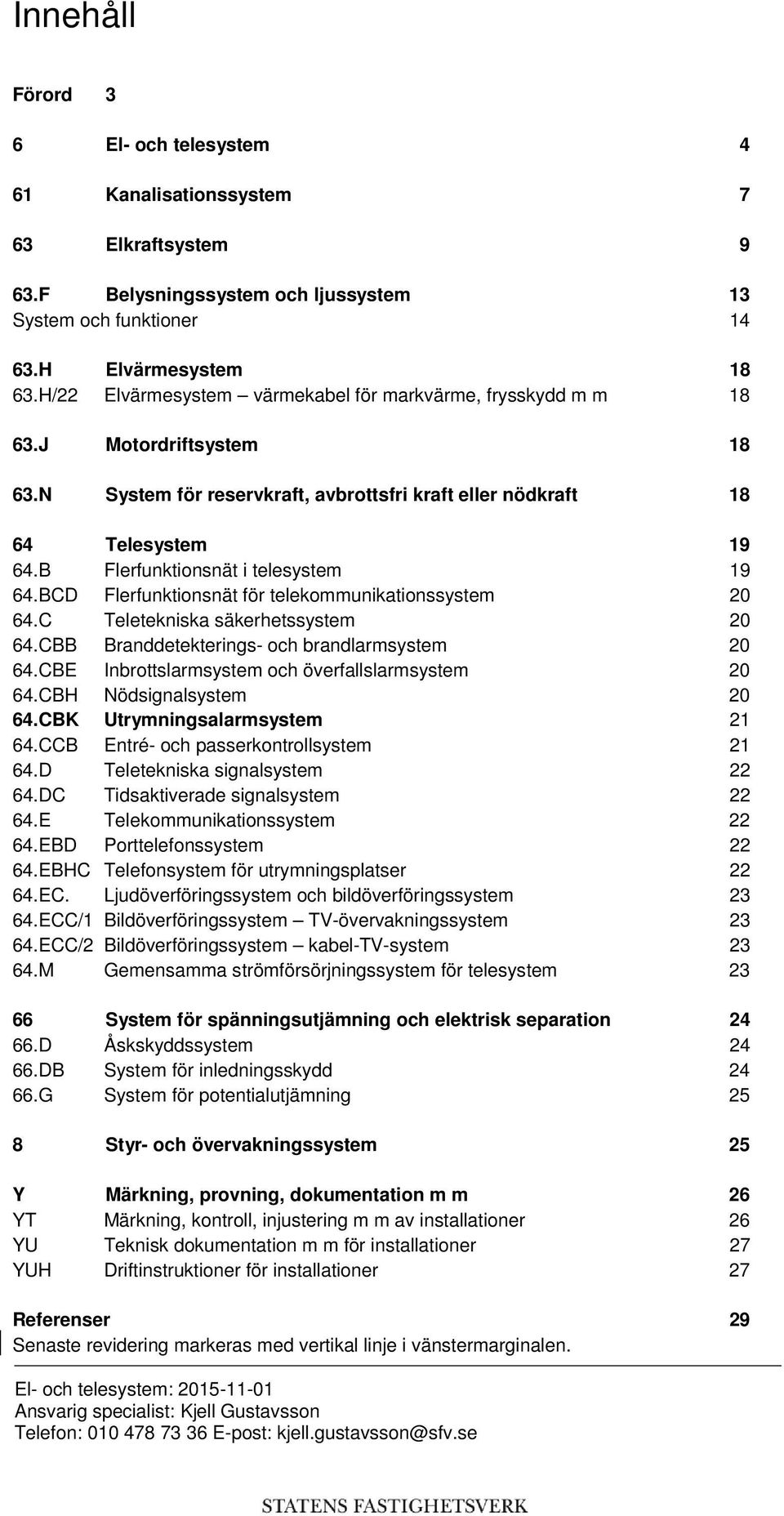 Innehåll

Förord 3

6 El- och telesystem 4

61 Kanalisationssystem 7

63 Elkraftsystem 9

63.F Belysningssystem och ljussystem 13
System och funktioner 14

63.H Elvärmesystem 18
63.H/22 Elvärmesystem – värmekabel för markvärme, frysskydd m m 18

63.J Motordriftsystem 18

63.N System för reservkraft, avbrottsfri kraft eller nödkraft 18

64 Telesystem 19
64.B Flerfunktionsnät i telesystem 19
64.BCD Flerfunktionsnät för telekommunikationssystem 20
64.C Teletekniska säkerhetssystem 20
64.CBB Branddetekterings- och brandlarmsystem 20
64.CBE Inbrottslarmsystem och överfallslarmsystem 20
64.CBH Nödsignalsystem 20
64.CBK Utrymningsalarmsystem 21
64.CCB Entré- och passerkontrollsystem 21
64.D Teletekniska signalsystem 22
64.DC Tidsaktiverade signalsystem 22
64.E Telekommunikationssystem 22
64.EBD Porttelefonssystem 22
64.EBHC Telefonsystem för utrymningsplatser 22
64.EC. Ljudöverföringssystem och bildöverföringssystem 23
64.ECC/1 Bildöverföringssystem – TV-övervakningssystem 23
64.ECC/2 Bildöverföringssystem – kabel-TV-system 23
64.M Gemensamma strömförsörjningssystem för telesystem 23

66 System för spänningsutjämning och elektrisk separation 24
66.D Åskskyddssystem 24
66.DB System för inledningsskydd 24
66.G System för potentialutjämning 25

8 Styr- och övervakningssystem 25

Y Märkning, provning, dokumentation m m 26
YT Märkning, kontroll, injustering m m av installationer 26
YU Teknisk dokumentation m m för installationer 27
YUH Driftinstruktioner för installationer 27

Referenser 29
Senaste revidering markeras med vertikal linje i vänstermarginalen.

El- och telesystem: 2015-11-01
Ansvarig specialist: Kjell Gustavsson
Telefon: 010 478 73 36 E-post: kjell.gustavsson@sfv.se

STATENS FASTIGHETSVERK